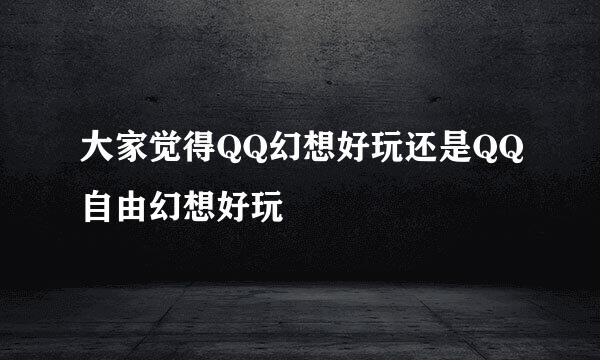 大家觉得QQ幻想好玩还是QQ自由幻想好玩